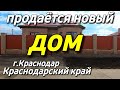 продаётся новый
ДОМ
г.Краснодар
Краснодарский край